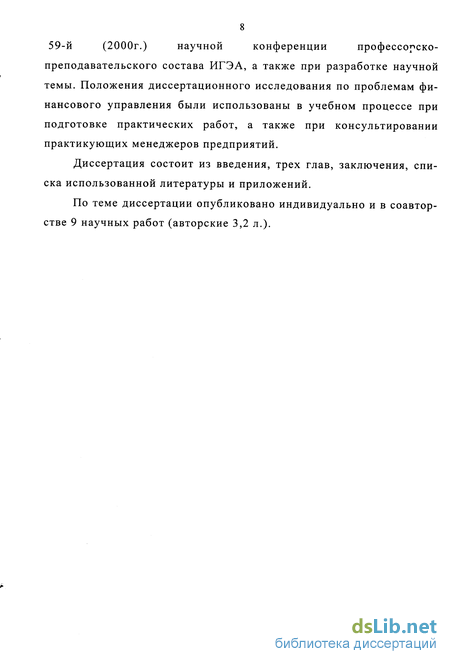 8

59-й (2000г.) научной конференции профессорско-преподавательского состава ИГЭА, а также при разработке научной темы. Положения диссертационного исследования по проблемам финансового управления были использованы в учебном процессе при подготовке практических работ, а также при консультировании практикующих менеджеров предприятий.

Диссертация состоит из введения, трех глав, заключения, списка использованной литературы и приложений.

По теме диссертации опубликовано индивидуально и в соавторстве 9 научных работ (авторские 3,2 л.).

dsLib.net
библиотека диссертаций